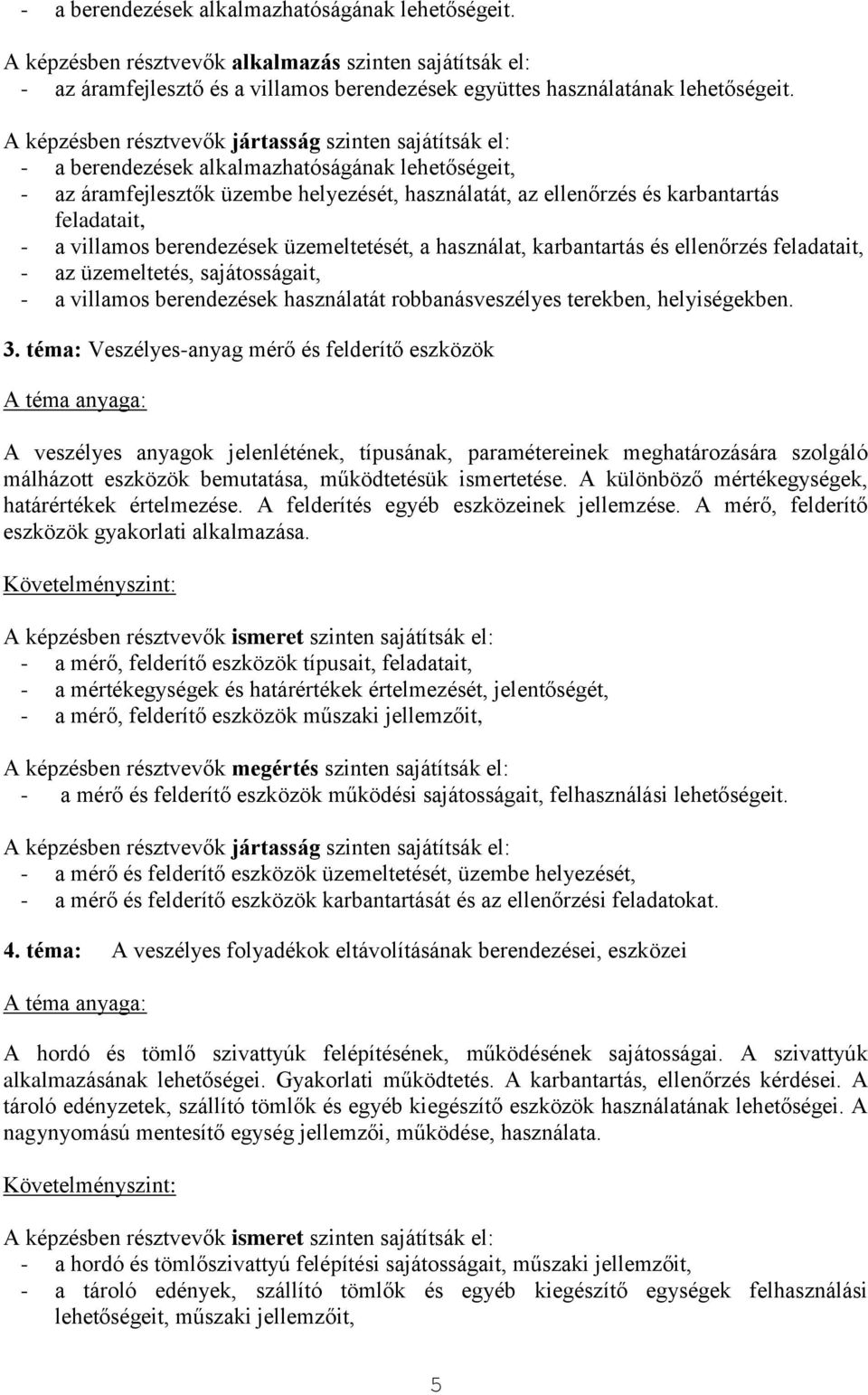 - a berendezések alkalmazhatóságának lehetőségeit.

A képzésben résztvevők alkalmazás szinten sajátítsák el:
- az áramfejlesztő és a villamos berendezések együttes használatának lehetőségeit.

A képzésben résztvevők jártasság szinten sajátítsák el:
- a berendezések alkalmazhatóságának lehetőségeit,
- az áramfejlesztők üzembe helyezését, használatát, az ellenőrzés és karbantartás feladatait,
- a villamos berendezések üzemeltetését, a használat, karbantartás és ellenőrzés feladatait,
- az üzemeltetés, sajátosságait,
- a villamos berendezések használatát robbanásveszélyes terekben, helyiségekben.

3. téma: Veszélyes-anyag mérő és felderítő eszközök

A téma anyaga:

A veszélyes anyagok jelenlétének, típusának, paramétereinek meghatározására szolgáló málházott eszközök bemutatása, működtetésük ismertetése. A különböző mértékegységek, határértékek értelmezése. A felderítés egyéb eszközeinek jellemzése. A mérő, felderítő eszközök gyakorlati alkalmazása.

Követelményszint:

A képzésben résztvevők ismeret szinten sajátítsák el:
- a mérő, felderítő eszközök típusait, feladatait,
- a mértékegységek és határértékek értelmezését, jelentőségét,
- a mérő, felderítő eszközök műszaki jellemzőit,

A képzésben résztvevők megértés szinten sajátítsák el:
- a mérő és felderítő eszközök működési sajátosságait, felhasználási lehetőségeit.

A képzésben résztvevők jártasság szinten sajátítsák el:
- a mérő és felderítő eszközök üzemeltetését, üzembe helyezését,
- a mérő és felderítő eszközök karbantartását és az ellenőrzési feladatokat.

4. téma: A veszélyes folyadékok eltávolításának berendezései, eszközei

A téma anyaga:

A hordó és tömlő szivattyúk felépítésének, működésének sajátosságai. A szivattyúk alkalmazásának lehetőségei. Gyakorlati működtetés. A karbantartás, ellenőrzés kérdései. A tároló edényzetek, szállító tömlők és egyéb kiegészítő eszközök használatának lehetőségei. A nagynyomású mentesítő egység jellemzői, működése, használata.

Követelményszint:

A képzésben résztvevők ismeret szinten sajátítsák el:
- a hordó és tömlőszivattyú felépítési sajátosságait, műszaki jellemzőit,
- a tároló edények, szállító tömlők és egyéb kiegészítő egységek felhasználási lehetőségeit, műszaki jellemzőit,

5